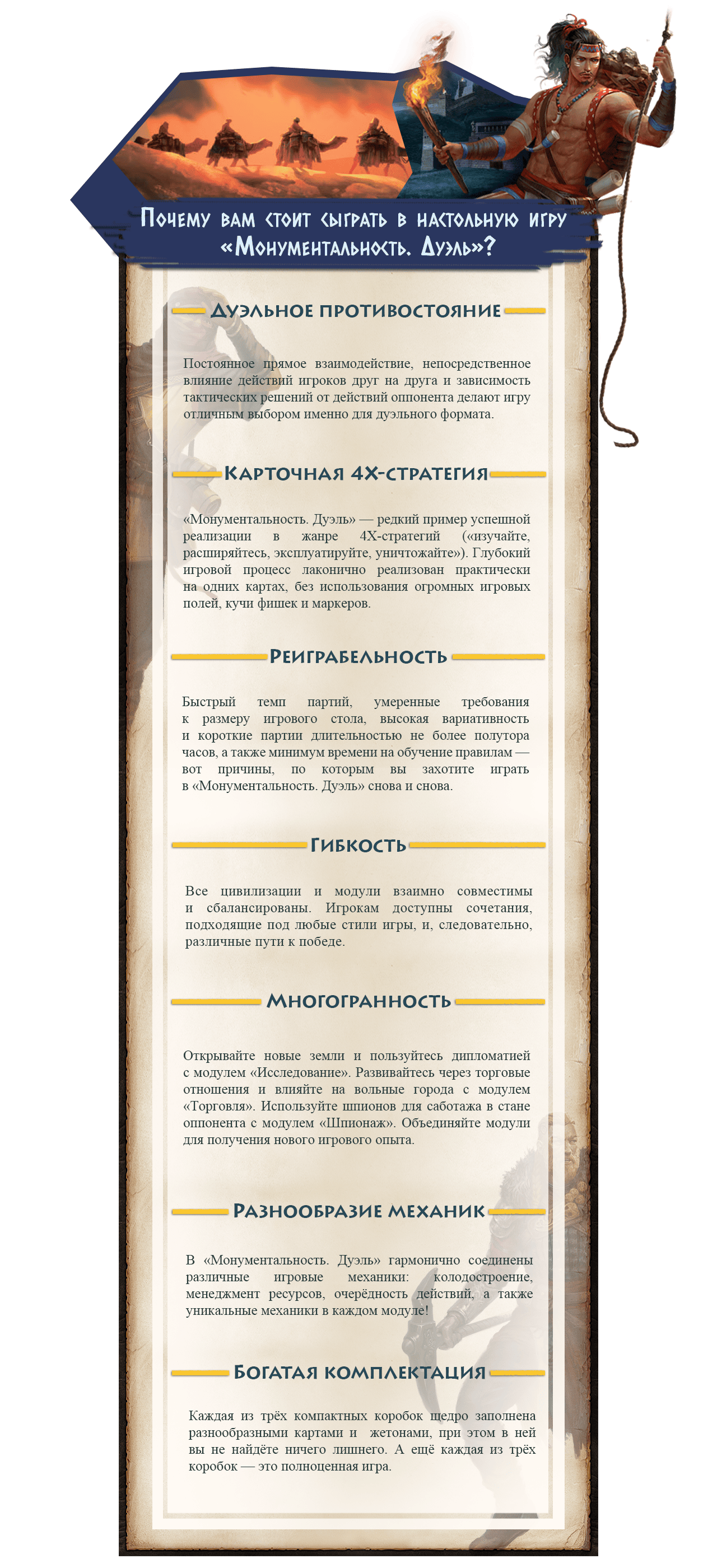 Почему вам стоит сыграть в настольную игру «Монументальность. Дуэль»?

Дуэльное противостояние

Постоянное прямое взаимодействие, непосредственное влияние действий игроков друг на друга и зависимость тактических решений от действий оппонента делают игру отличным выбором именно для дуэльного формата.

Карточная 4X-стратегия

«Монументальность. Дуэль» — редкий пример успешной реализации в жанре 4X-стратегий («изучайте, расширяйтесь, эксплуатируйте, уничтожайте»). Глубокий игровой процесс лаконично реализован практически на одних картах, без использования огромных игровых полей, кучи фишек и маркеров.

Реиграбельность

Быстрый темп партий, умеренные требования к размеру игрового стола, высокая вариативность и короткие партии длительностью не более полутора часов, а также минимум времени на обучение правилам — вот причины, по которым вы захотите играть в «Монументальность. Дуэль» снова и снова.

Гибкость

Все цивилизации и модули взаимно совместимы и сбалансированы. Игрокам доступны сочетания, подходящие под любые стили игры, и, следовательно, различные пути к победе.

Многогранность

Открывайте новые земли и пользуйтесь дипломатией с модулем «Исследование». Развивайтесь через торговые отношения и влияйте на вольные города с модулем «Торговля». Используйте шпионов для саботажа в стане оппонента с модулем «Шпионаж». Объединяйте модули для получения нового игрового опыта.

Разнообразие механик

В «Монументальность. Дуэль» гармонично соединены различные игровые механики: колодостроение, менеджмент ресурсов, очерёдность действий, а также уникальные механики в каждом модуле!

Богатая комплектация

Каждая из трёх компактных коробок щедро заполнена разнообразными картами и жетонами, при этом в ней вы не найдёте ничего лишнего. А ещё каждая из трёх коробок — это полноценная игра.